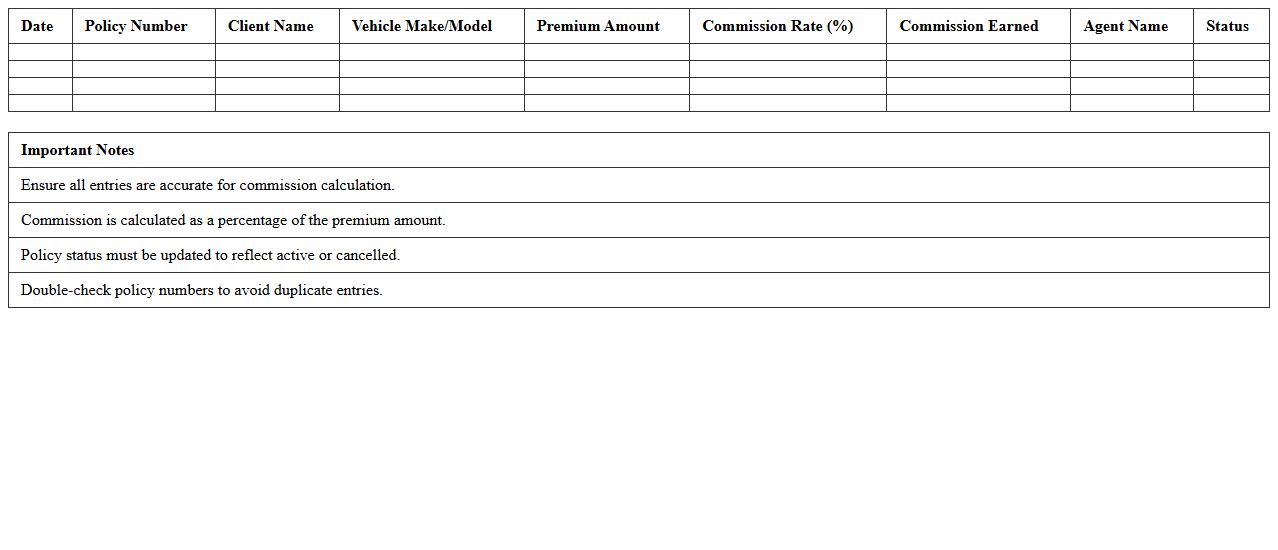 | Date | Policy Number | Client Name | Vehicle Make/Model | Premium Amount | Commission Rate (%) | Commission Earned | Agent Name | Status |
|---|---|---|---|---|---|---|---|---|
| | | | | | | | | |
| | | | | | | | | |
| | | | | | | | | |
| | | | | | | | | |

| Important Notes |
|---|
| Ensure all entries are accurate for commission calculation. |
| Commission is calculated as a percentage of the premium amount. |
| Policy status must be updated to reflect active or cancelled. |
| Double-check policy numbers to avoid duplicate entries. |